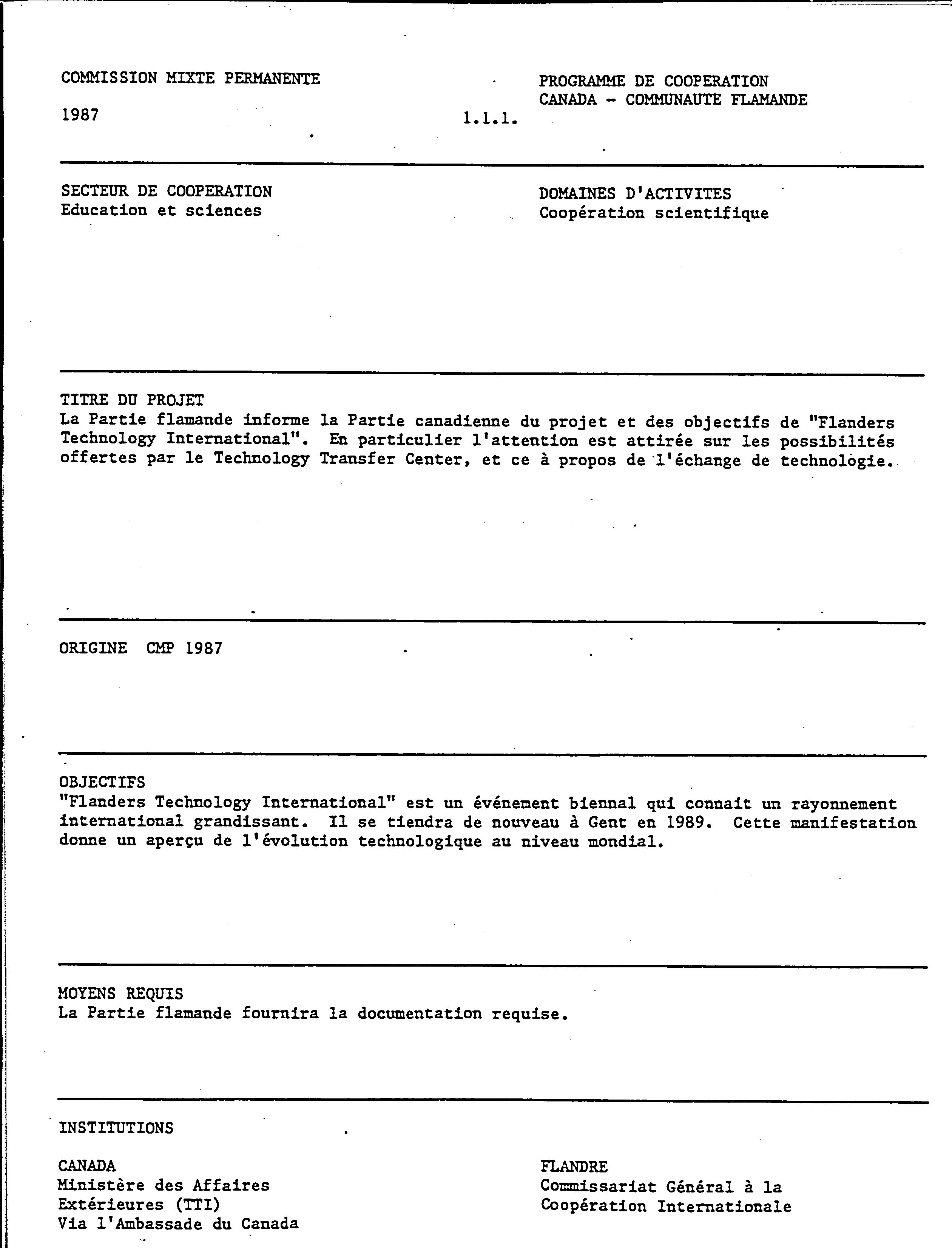 COMMISSION MIXTE PERMANENTE

1987

1.1.1.

PROGRAMME DE COOPERATION
CANADA - COMMUNAUTE FLAMANDE

SECTEUR DE COOPERATION
Education et sciences

DOMAINES D'ACTIVITES
Coopération scientifique

TITRE DU PROJET
La Partie flamande informe la Partie canadienne du projet et des objectifs de "Flanders Technology International". En particulier l'attention est attirée sur les possibilités offertes par le Technology Transfer Center, et ce à propos de l'échange de technologie.

ORIGINE CMP 1987

OBJECTIFS
"Flanders Technology International" est un événement biennal qui connait un rayonnement international grandissant. Il se tiendra de nouveau à Gent en 1989. Cette manifestation donne un aperçu de l'évolution technologique au niveau mondial.

MOYENS REQUIS
La Partie flamande fournira la documentation requise.

INSTITUTIONS

CANADA
Ministère des Affaires Extérieures (TTI)
Via l'Ambassade du Canada

FLANDRE
Commissariat Général à la Coopération Internationale